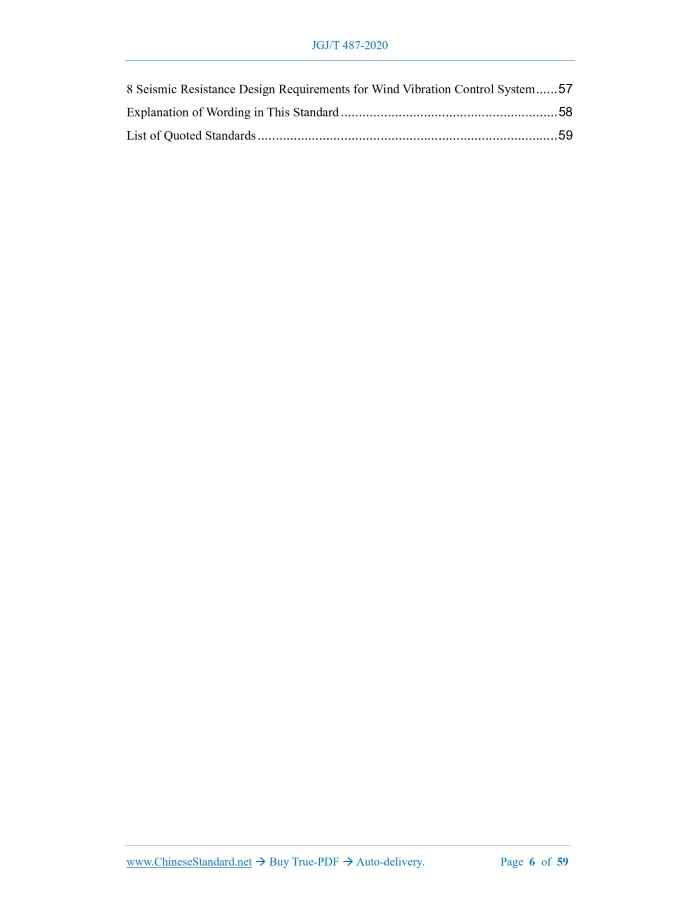 JGJ/T 487-2020

8 Seismic Resistance Design Requirements for Wind Vibration Control System 57
Explanation of Wording in This Standard 58
List of Quoted Standards 59

www.ChineseStandard.net → Buy True-PDF → Auto-delivery. Page 6 of 59